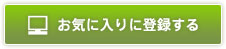 お気に入りに登録する